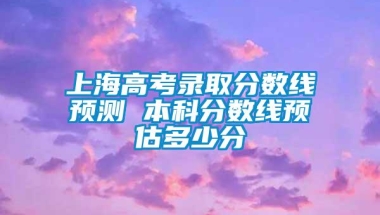 上海高考录取分数线预测 本科分数线预估多少分